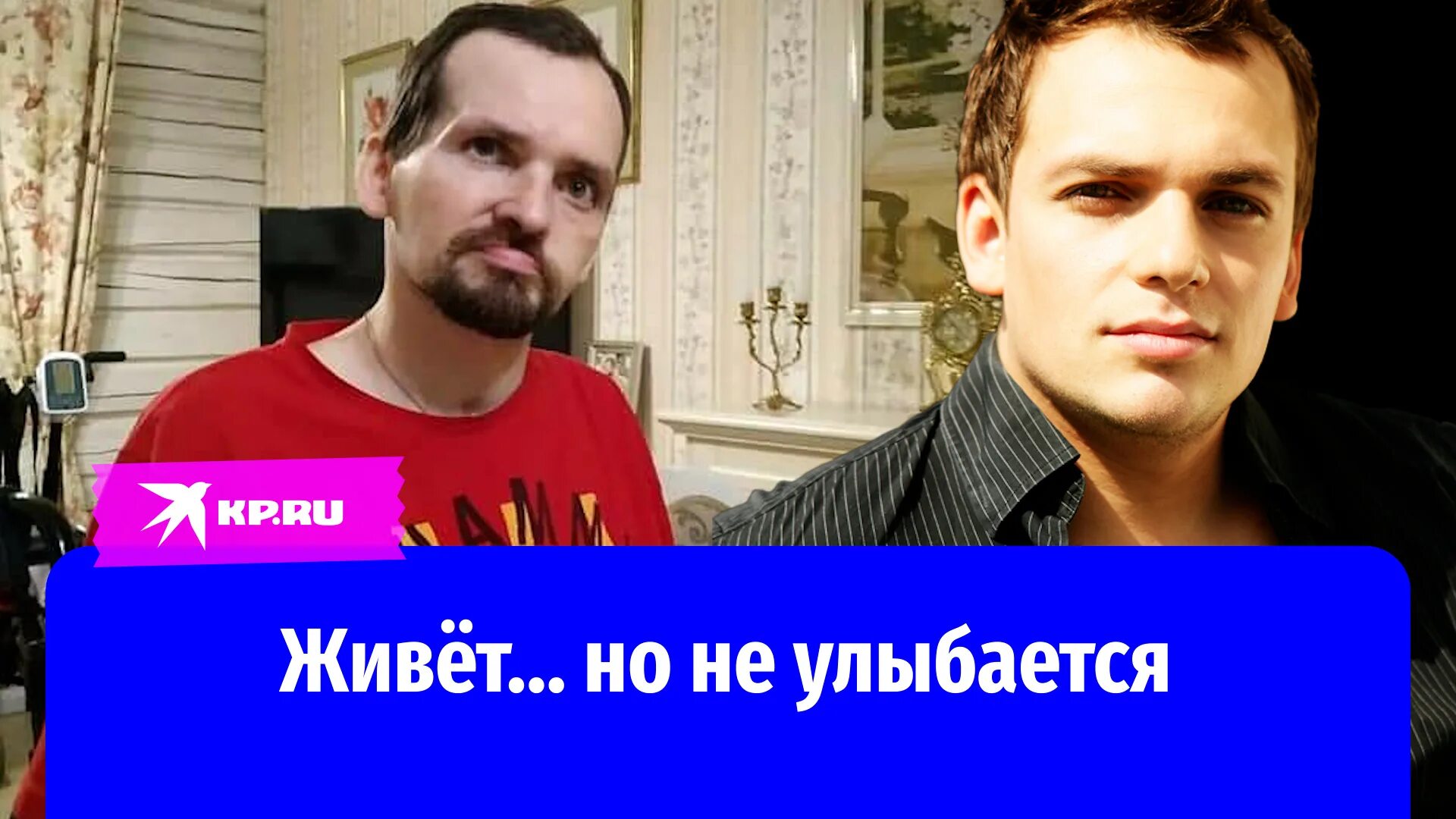 KP.RU

Живёт... но не улыбается